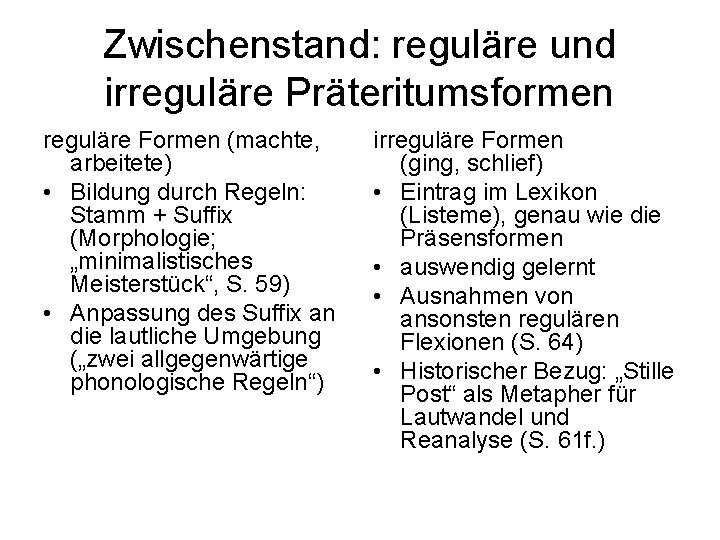 Zwischenstand: reguläre und irreguläre Präteritumsformen

reguläre Formen (machte, arbeitete)

• Bildung durch Regeln: Stamm + Suffix (Morphologie; „minimalistisches Meisterstück“, S. 59)
• Anpassung des Suffix an die lautliche Umgebung („zwei allgegenwärtige phonologische Regeln“)

irreguläre Formen (ging, schlief)

• Eintrag im Lexikon (Listeme), genau wie die Präsensformen
• auswendig gelernt
• Ausnahmen von ansonsten regulären Flexionen (S. 64)
• Historischer Bezug: „Stille Post“ als Metapher für Lautwandel und Reanalyse (S. 61f.)